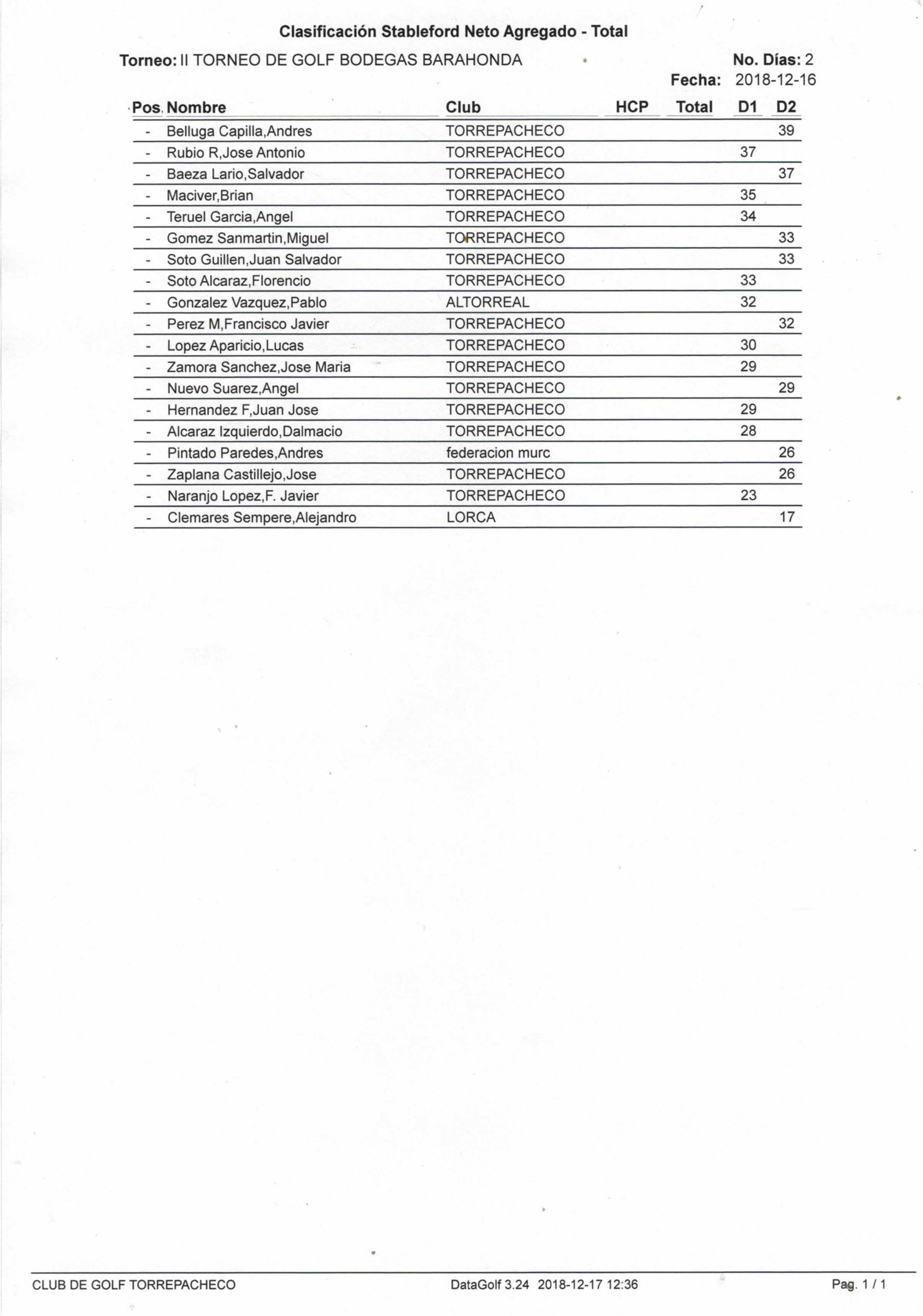 Clasificación Stableford Neto Agregado - Total

Torneo: II TORNEO DE GOLF BODEGAS BARAHONDA

No. Días: 2
Fecha: 2018-12-16

| Pos. | Nombre | Club | HCP | Total | D1 | D2 |
|---|---|---|---|---|---|---|
| - | Belluga Capilla,Andres | TORREPACHECO | | | | 39 |
| - | Rubio R,Jose Antonio | TORREPACHECO | | | 37 | |
| - | Baeza Lario,Salvador | TORREPACHECO | | | | 37 |
| - | Maciver,Brian | TORREPACHECO | | | 35 | |
| - | Teruel Garcia,Angel | TORREPACHECO | | | 34 | |
| - | Gomez Sanmartin,Miguel | TORREPACHECO | | | | 33 |
| - | Soto Guillen,Juan Salvador | TORREPACHECO | | | | 33 |
| - | Soto Alcaraz,Florencio | TORREPACHECO | | | 33 | |
| - | Gonzalez Vazquez,Pablo | ALTORREAL | | | 32 | |
| - | Perez M,Francisco Javier | TORREPACHECO | | | | 32 |
| - | Lopez Aparicio,Lucas | TORREPACHECO | | | 30 | |
| - | Zamora Sanchez,Jose Maria | TORREPACHECO | | | 29 | |
| - | Nuevo Suarez,Angel | TORREPACHECO | | | | 29 |
| - | Hernandez F,Juan Jose | TORREPACHECO | | | 29 | |
| - | Alcaraz Izquierdo,Dalmacio | TORREPACHECO | | | 28 | |
| - | Pintado Paredes,Andres | federacion murc | | | | 26 |
| - | Zaplana Castillejo,Jose | TORREPACHECO | | | | 26 |
| - | Naranjo Lopez,F. Javier | TORREPACHECO | | | 23 | |
| - | Clemares Sempere,Alejandro | LORCA | | | | 17 |

CLUB DE GOLF TORREPACHECO    DataGolf 3.24 2018-12-17 12:36    Pag. 1 / 1